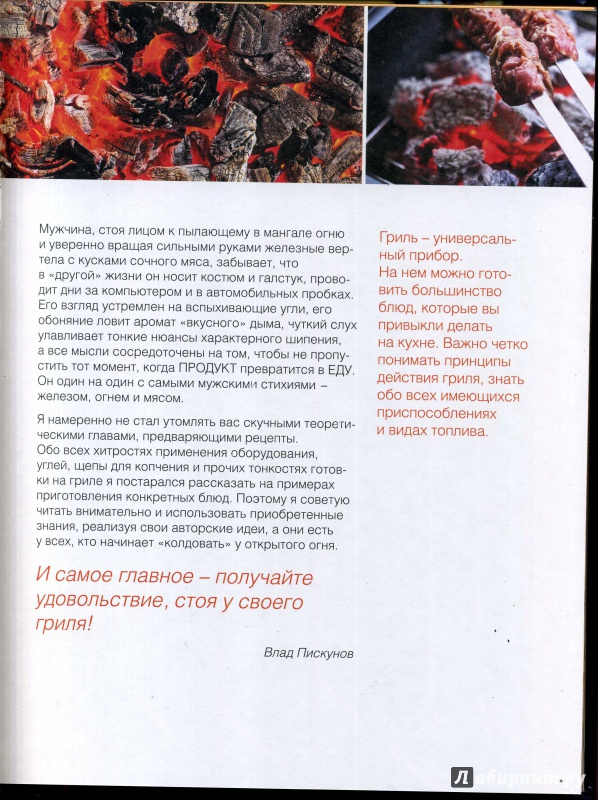 Мужчина, стоя лицом к пылающему в мангале огню и уверенно вращая сильными руками железные вертела с кусками сочного мяса, забывает, что в «другой» жизни он носит костюм и галстук, проводит дни за компьютером и в автомобильных пробках. Его взгляд устремлен на вспыхивающие угли, его обоняние ловит аромат «вкусного» дыма, чуткий слух улавливает тонкие нюансы характерного шипения, а все мысли сосредоточены на том, чтобы не пропустить тот момент, когда ПРОДУКТ превратится в ЕДУ. Он один на один с самыми мужскими стихиями – железом, огнем и мясом.

Я намеренно не стал утомлять вас скучными теоретическими главами, предваряющими рецепты. Обо всех хитростях применения оборудования, углей, щепы для копчения и прочих тонкостях готовки на гриле я постарался рассказать на примерах приготовления конкретных блюд. Поэтому я советую читать внимательно и использовать приобретенные знания, реализуя свои авторские идеи, а они есть у всех, кто начинает «колдовать» у открытого огня.

И самое главное – получайте удовольствие, стоя у своего гриля!

Влад Пискунов

Гриль – универсальный прибор. На нем можно готовить большинство блюд, которые вы привыкли делать на кухне. Важно четко понимать принципы действия гриля, знать обо всех имеющихся приспособлениях и видах топлива.

Лабиринт.ру